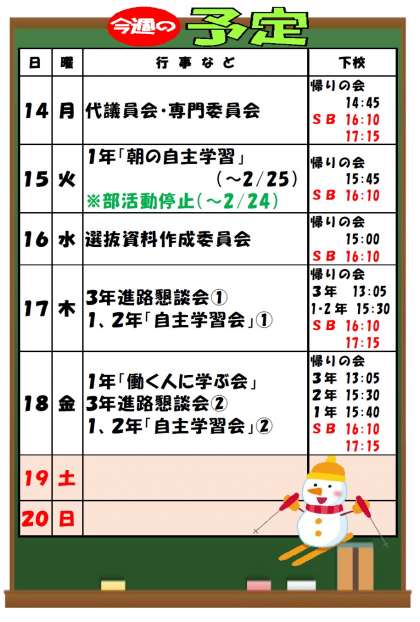 今週の予定

| 日 | 曜 | 行事など | 下校 |
|---|---|---|---|
| 14 | 月 | 代議員会･専門委員会 | 帰りの会 14:45 SB 16:10 17:15 |
| 15 | 火 | 1年「朝の自主学習」(～2/25) ※部活動停止(～2/24) | 帰りの会 15:45 SB 16:10 |
| 16 | 水 | 選抜資料作成委員会 | 帰りの会 15:00 SB 16:10 |
| 17 | 木 | 3年進路懇談会① 1、2年「自主学習会」① | 帰りの会 3年 13:05 1･2年 15:30 SB 16:10 17:15 |
| 18 | 金 | 1年「働く人に学ぶ会」 3年進路懇談会② 1、2年「自主学習会」② | 帰りの会 3年 13:05 2年 15:30 1年 15:40 SB 16:10 17:15 |
| 19 | 土 |  |  |
| 20 | 日 |  |  |